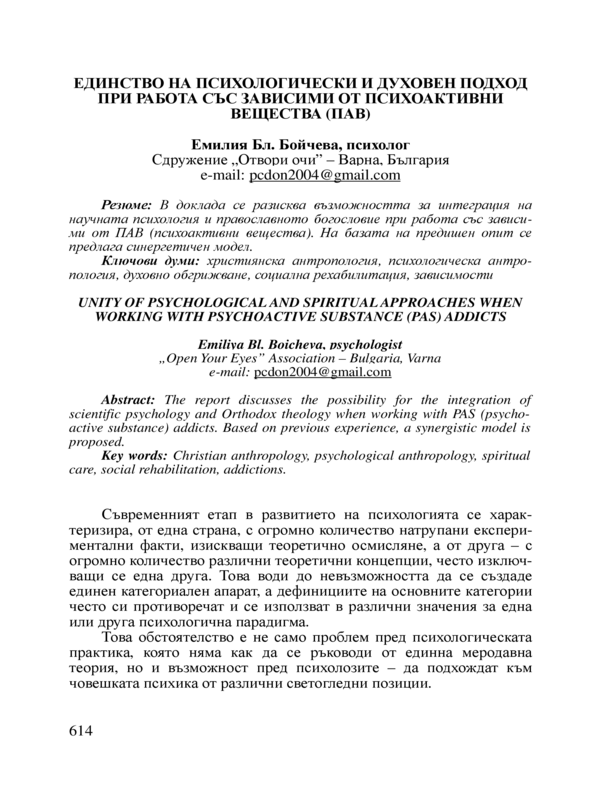 ЕДИНСТВО НА ПСИХОЛОГИЧЕСКИ И ДУХОВЕН ПОДХОД ПРИ РАБОТА СЪС ЗАВИСИМИ ОТ ПСИХОАКТИВНИ ВЕЩЕСТВА (ПАВ)

Емилия Бл. Бойчева, психолог
Сдружение „Отвори очи" – Варна, България
e-mail: pcdon2004@gmail.com

Резюме: В доклада се разисква възможността за интеграция на научната психология и православното богословие при работа със зависими от ПАВ (психоактивни вещества). На базата на предишен опит се предлага синергетичен модел.
Ключови думи: християнска антропология, психологическа антропология, духовно обгрижване, социална рехабилитация, зависимости

UNITY OF PSYCHOLOGICAL AND SPIRITUAL APPROACHES WHEN WORKING WITH PSYCHOACTIVE SUBSTANCE (PAS) ADDICTS

Emiliya Bl. Boicheva, psychologist
„Open Your Eyes" Association – Bulgaria, Varna
e-mail: pcdon2004@gmail.com

Abstract: The report discusses the possibility for the integration of scientific psychology and Orthodox theology when working with PAS (psychoactive substance) addicts. Based on previous experience, a synergistic model is proposed.
Key words: Christian anthropology, psychological anthropology, spiritual care, social rehabilitation, addictions.

Съвременният етап в развитието на психологията се характеризира, от една страна, с огромно количество натрупани експериментални факти, изискващи теоретично осмисляне, а от друга – с огромно количество различни теоретични концепции, често изключващи се една друга. Това води до невъзможността да се създаде единен категориален апарат, а дефинициите на основните категории често си противоречат и се използват в различни значения за една или друга психологична парадигма.
Това обстоятелство е не само проблем пред психологическата практика, която няма как да се ръководи от единна меродавна теория, но и възможност пред психолозите – да подхождат към човешката психика от различни светогледни позиции.

614